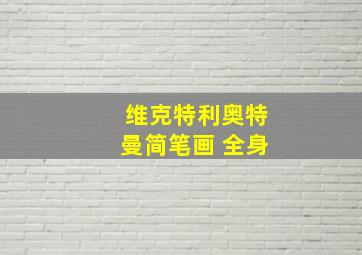 维克特利奥特曼简笔画 全身